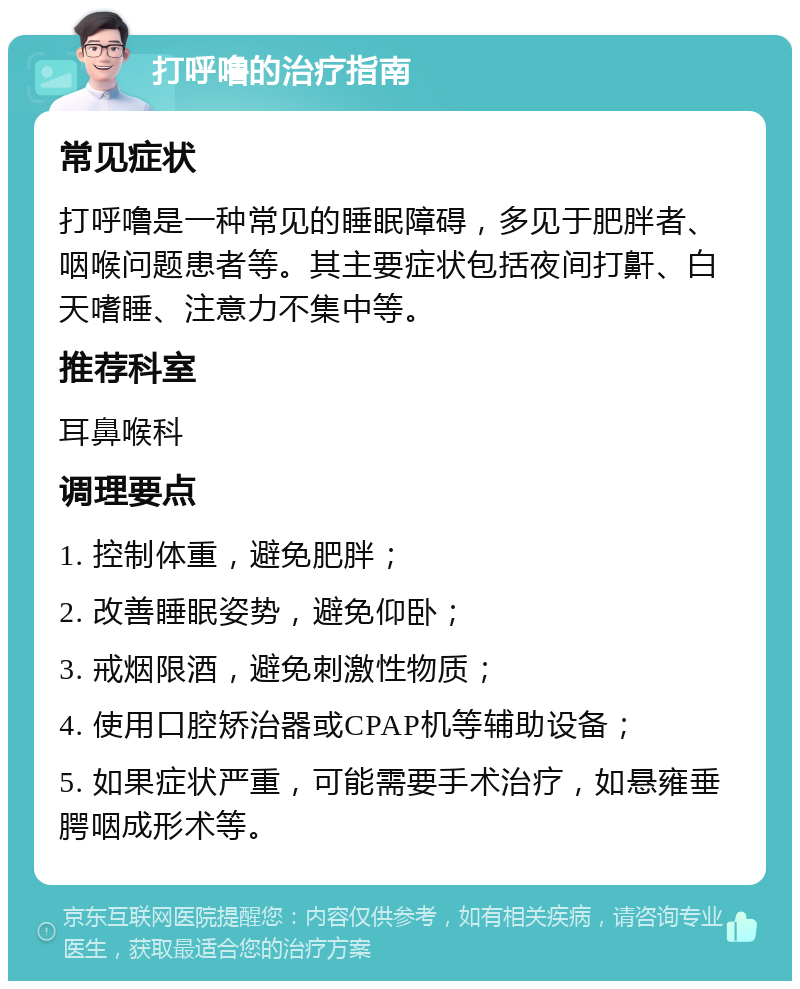 打呼噜的治疗指南

常见症状

打呼噜是一种常见的睡眠障碍，多见于肥胖者、咽喉问题患者等。其主要症状包括夜间打鼾、白天嗜睡、注意力不集中等。

推荐科室

耳鼻喉科

调理要点

1. 控制体重，避免肥胖；

2. 改善睡眠姿势，避免仰卧；

3. 戒烟限酒，避免刺激性物质；

4. 使用口腔矫治器或CPAP机等辅助设备；

5. 如果症状严重，可能需要手术治疗，如悬雍垂腭咽成形术等。

京东互联网医院提醒您：内容仅供参考，如有相关疾病，请咨询专业医生，获取最适合您的治疗方案